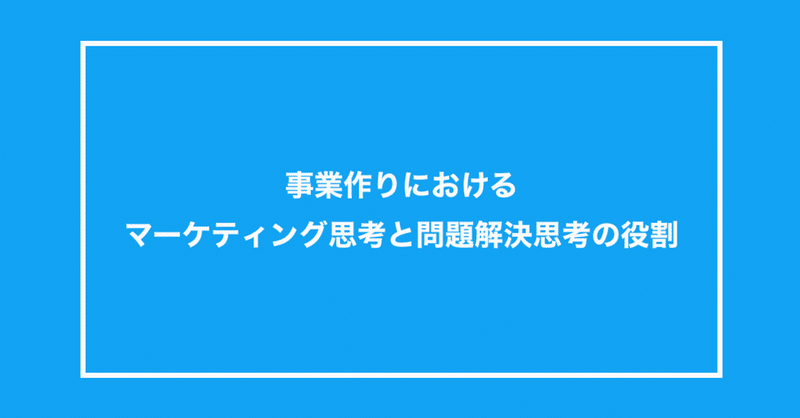 事業作りにおける
マーケティング思考と問題解決思考の役割